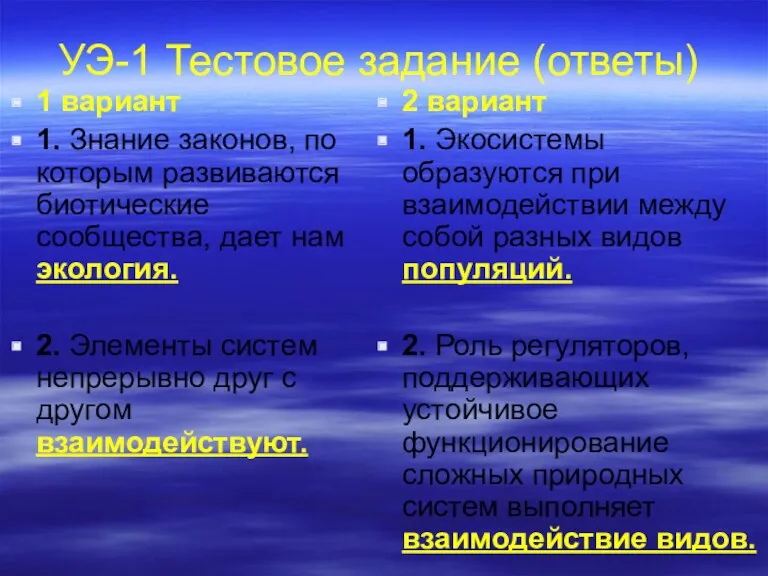 УЭ-1 Тестовое задание (ответы)

1 вариант

1. Знание законов, по которым развиваются биотические сообщества, дает нам экология.

2. Элементы систем непрерывно друг с другом взаимодействуют.

2 вариант

1. Экосистемы образуются при взаимодействии между собой разных видов популяций.

2. Роль регуляторов, поддерживающих устойчивое функционирование сложных природных систем выполняет взаимодействие видов.